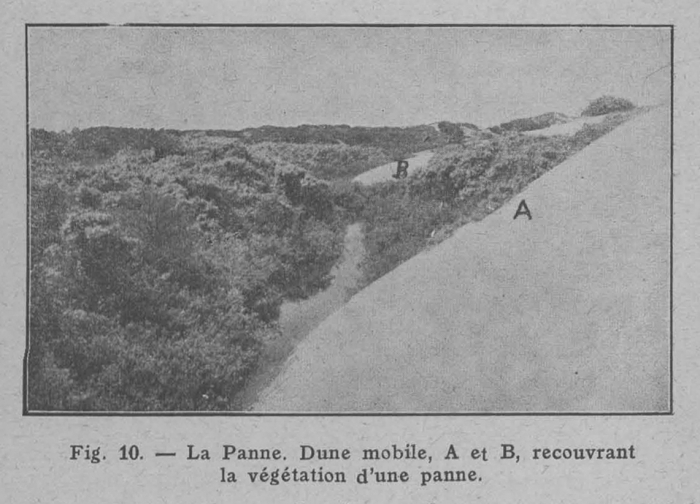 B

A

Fig. 10. — La Panne. Dune mobile, A et B, recouvrant la végétation d'une panne.